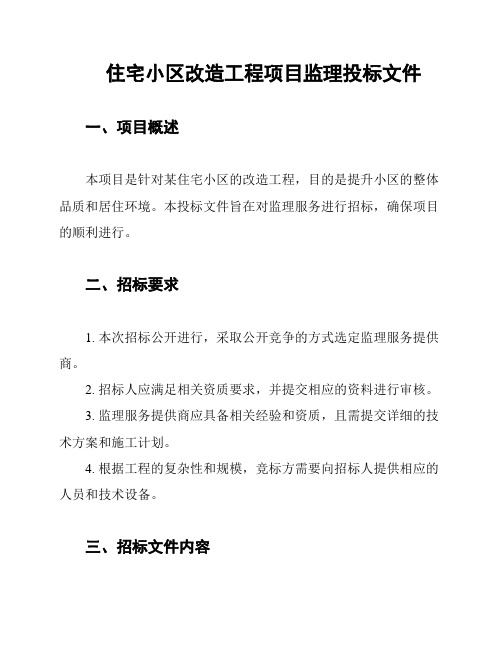 住宅小区改造工程项目监理投标文件

一、项目概述

本项目是针对某住宅小区的改造工程，目的是提升小区的整体品质和居住环境。本投标文件旨在对监理服务进行招标，确保项目的顺利进行。

二、招标要求

1. 本次招标公开进行，采取公开竞争的方式选定监理服务提供商。

2. 招标人应满足相关资质要求，并提交相应的资料进行审核。

3. 监理服务提供商应具备相关经验和资质，且需提交详细的技术方案和施工计划。

4. 根据工程的复杂性和规模，竞标方需要向招标人提供相应的人员和技术设备。

三、招标文件内容